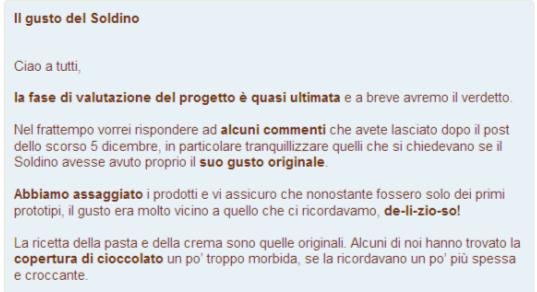 Il gusto del Soldino

Ciao a tutti,

la fase di valutazione del progetto è quasi ultimata e a breve avremo il verdetto.

Nel frattempo vorrei rispondere ad alcuni commenti che avete lasciato dopo il post dello scorso 5 dicembre, in particolare tranquillizzare quelli che si chiedevano se il Soldino avesse avuto proprio il suo gusto originale.

Abbiamo assaggiato i prodotti e vi assicuro che nonostante fossero solo dei primi prototipi, il gusto era molto vicino a quello che ci ricordavamo, de-li-zio-so!

La ricetta della pasta e della crema sono quelle originali. Alcuni di noi hanno trovato la copertura di cioccolato un po' troppo morbida, se la ricordavano un po' più spessa e croccante.